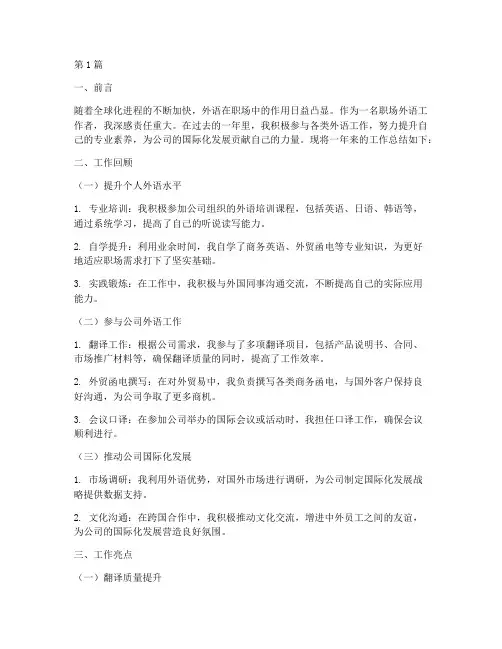 第1篇

一、前言

随着全球化进程的不断加快，外语在职场中的作用日益凸显。作为一名职场外语工作者，我深感责任重大。在过去的一年里，我积极参与各类外语工作，努力提升自己的专业素养，为公司的国际化发展贡献自己的力量。现将一年来的工作总结如下：

二、工作回顾

（一）提升个人外语水平

1. 专业培训：我积极参加公司组织的外语培训课程，包括英语、日语、韩语等，通过系统学习，提高了自己的听说读写能力。

2. 自学提升：利用业余时间，我自学了商务英语、外贸函电等专业知识，为更好地适应职场需求打下了坚实基础。

3. 实践锻炼：在工作中，我积极与外国同事沟通交流，不断提高自己的实际应用能力。

（二）参与公司外语工作

1. 翻译工作：根据公司需求，我参与了多项翻译项目，包括产品说明书、合同、市场推广材料等，确保翻译质量的同时，提高了工作效率。

2. 外贸函电撰写：在对外贸易中，我负责撰写各类商务函电，与国外客户保持良好沟通，为公司争取了更多商机。

3. 会议口译：在参加公司举办的国际会议或活动时，我担任口译工作，确保会议顺利进行。

（三）推动公司国际化发展

1. 市场调研：我利用外语优势，对国外市场进行调研，为公司制定国际化发展战略提供数据支持。

2. 文化沟通：在跨国合作中，我积极推动文化交流，增进中外员工之间的友谊，为公司的国际化发展营造良好氛围。

三、工作亮点

（一）翻译质量提升